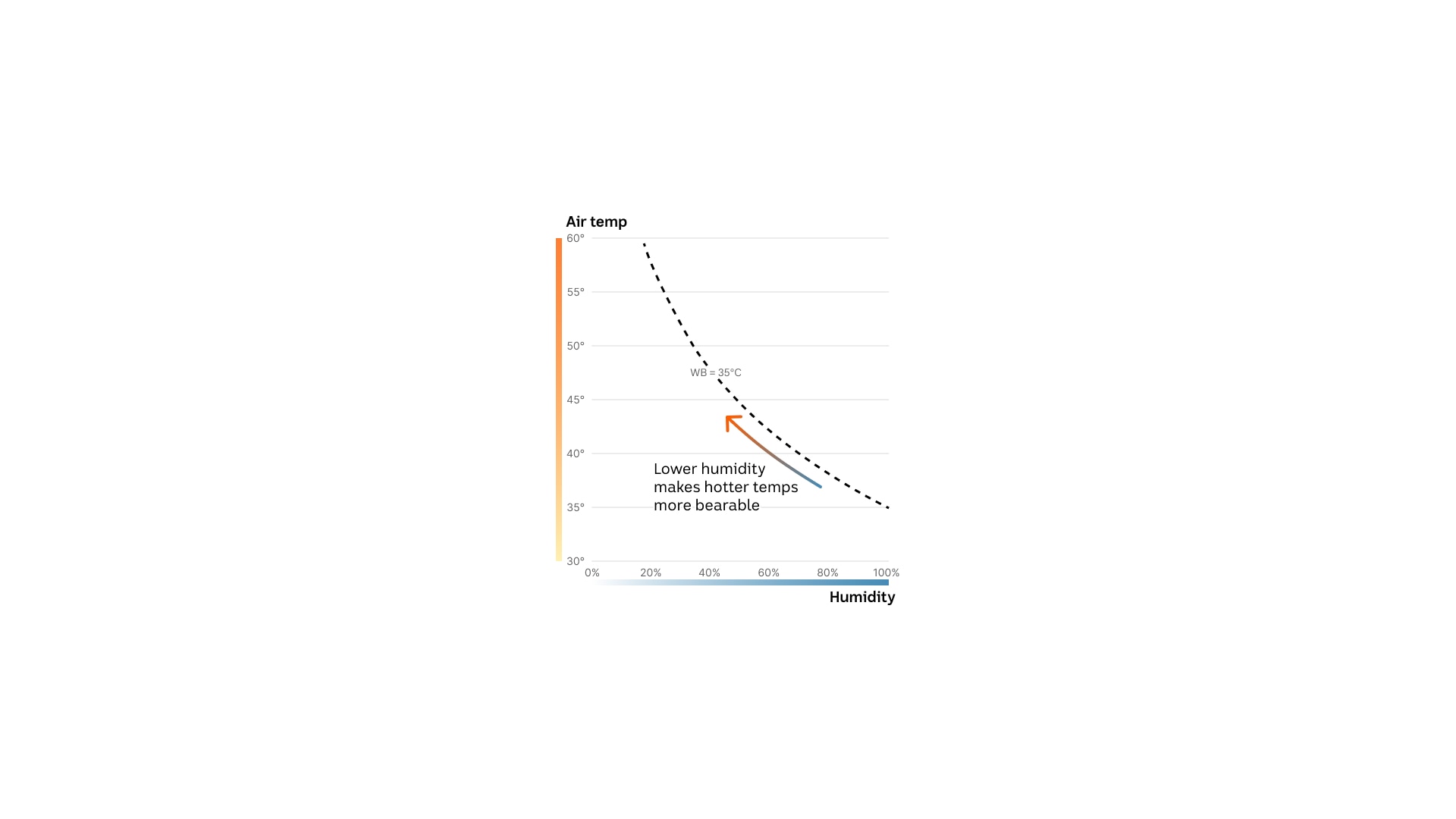 Air temp

60°
55°
50°
45°
40°
35°
30°

WB = 35°C

Lower humidity makes hotter temps more bearable

0%
20%
40%
60%
80%
100%

Humidity